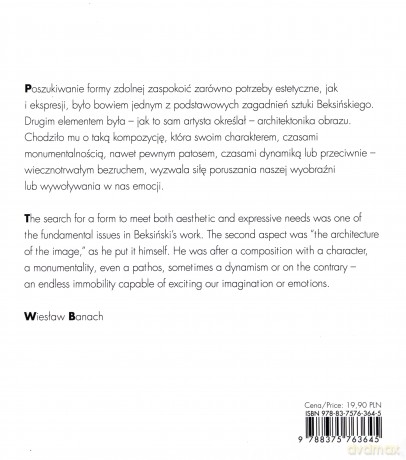 Poszukiwanie formy zdolnej zaspokoić zarówno potrzeby estetyczne, jak i ekspresji, było bowiem jednym z podstawowych zagadnień sztuki Beksińskiego. Drugim elementem była – jak to sam artysta określał – architektonika obrazu. Chodziło mu o taką kompozycję, która swoim charakterem, czasami monumentalnością, nawet pewnym patosem, czasami dynamiką lub przeciwnie – wiecznotrwałym bezruchem, wyzwala siłę poruszania naszej wyobraźni lub wywoływania w nas emocji.

The search for a form to meet both aesthetic and expressive needs was one of the fundamental issues in Beksiński's work. The second aspect was "the architecture of the image," as he put it himself. He was after a composition with a character, a monumentality, even a pathos, sometimes a dynamism or on the contrary – an endless immobility capable of exciting our imagination or emotions.

Wiesław Banach

Cena/Price: 19,90 PLN
ISBN 978-83-7576-364-5
9 788375 763645
dvdmax